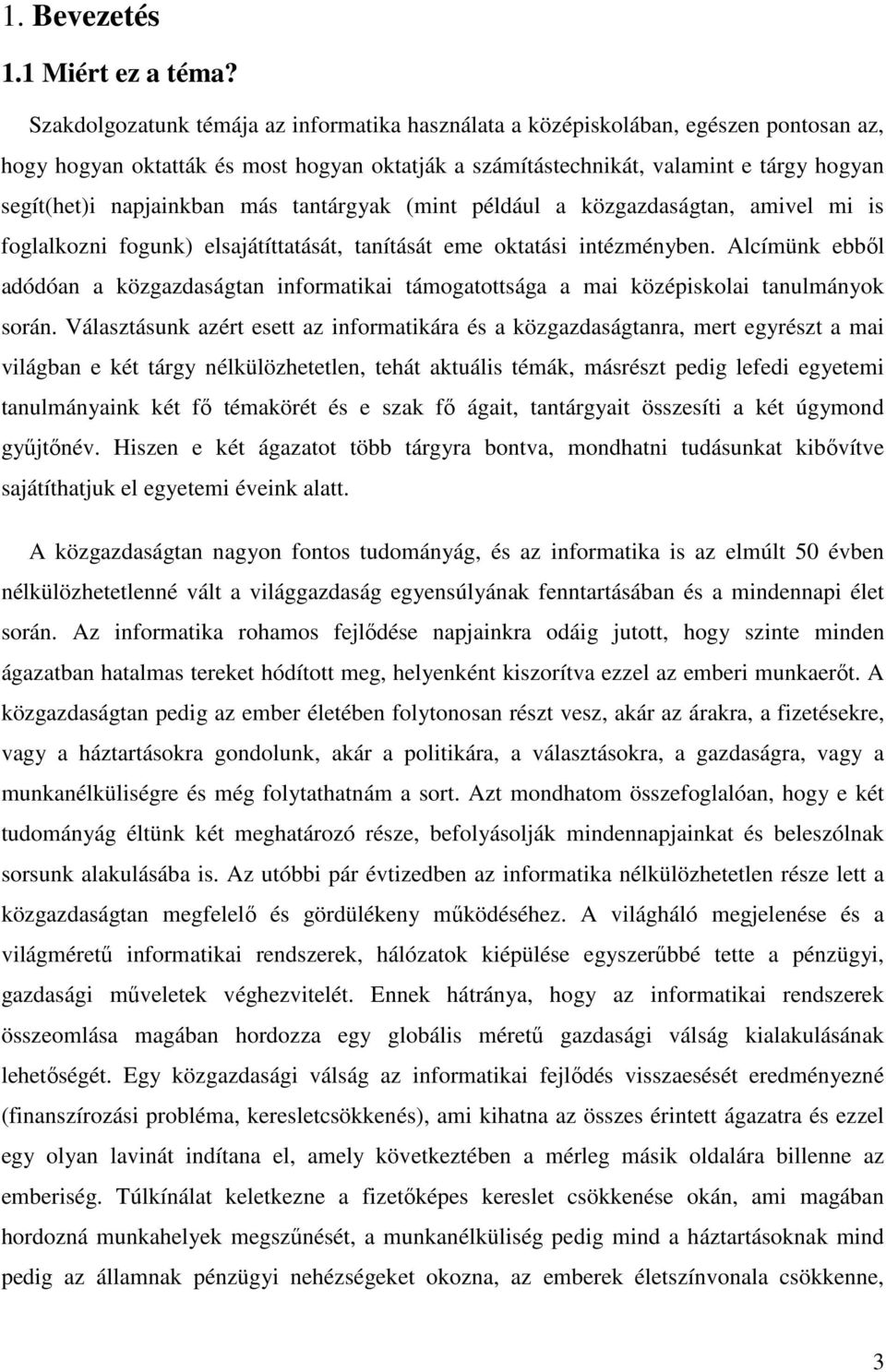 1. Bevezetés

1.1 Miért ez a téma?

Szakdolgozatunk témája az informatika használata a középiskolában, egészen pontosan az, hogy hogyan oktatták és most hogyan oktatják a számítástechnikát, valamint e tárgy hogyan segít(het)i napjainkban más tantárgyak (mint például a közgazdaságtan, amivel mi is foglalkozni fogunk) elsajátíttatását, tanítását eme oktatási intézményben. Alcímünk ebből adódóan a közgazdaságtan informatikai támogatottsága a mai középiskolai tanulmányok során. Választásunk azért esett az informatikára és a közgazdaságtanra, mert egyrészt a mai világban e két tárgy nélkülözhetetlen, tehát aktuális témák, másrészt pedig lefedi egyetemi tanulmányaink két fő témakörét és e szak fő ágait, tantárgyait összesíti a két úgymond gyűjtőnév. Hiszen e két ágazatot több tárgyra bontva, mondhatni tudásunkat kibővítve sajátíthatjuk el egyetemi éveink alatt.

A közgazdaságtan nagyon fontos tudományág, és az informatika is az elmúlt 50 évben nélkülözhetetlenné vált a világgazdaság egyensúlyának fenntartásában és a mindennapi élet során. Az informatika rohamos fejlődése napjainkra odáig jutott, hogy szinte minden ágazatban hatalmas tereket hódított meg, helyenként kiszorítva ezzel az emberi munkaerőt. A közgazdaságtan pedig az ember életében folytonosan részt vesz, akár az árakra, a fizetésekre, vagy a háztartásokra gondolunk, akár a politikára, a választásokra, a gazdaságra, vagy a munkanélküliségre és még folytathatnám a sort. Azt mondhatom összefoglalóan, hogy e két tudományág éltünk két meghatározó része, befolyásolják mindennapjainkat és beleszólnak sorsunk alakulásába is. Az utóbbi pár évtizedben az informatika nélkülözhetetlen része lett a közgazdaságtan megfelelő és gördülékeny működéséhez. A világháló megjelenése és a világméretű informatikai rendszerek, hálózatok kiépülése egyszerűbbé tette a pénzügyi, gazdasági műveletek véghezvitelét. Ennek hátránya, hogy az informatikai rendszerek összeomlása magában hordozza egy globális méretű gazdasági válság kialakulásának lehetőségét. Egy közgazdasági válság az informatikai fejlődés visszaesését eredményezné (finanszírozási probléma, keresletcsökkenés), ami kihatna az összes érintett ágazatra és ezzel egy olyan lavinát indítana el, amely következtében a mérleg másik oldalára billenne az emberiség. Túlkínálat keletkezne a fizetőképes kereslet csökkenése okán, ami magában hordozná munkahelyek megszűnését, a munkanélküliség pedig mind a háztartásoknak mind pedig az államnak pénzügyi nehézségeket okozna, az emberek életszínvonala csökkenne,

3